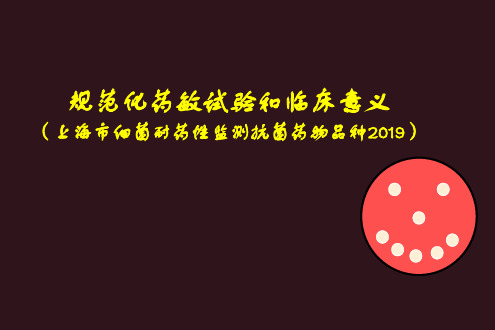 规范化药敏试验和临床意义
（上海市细菌耐药性监测抗菌药物品种2019）